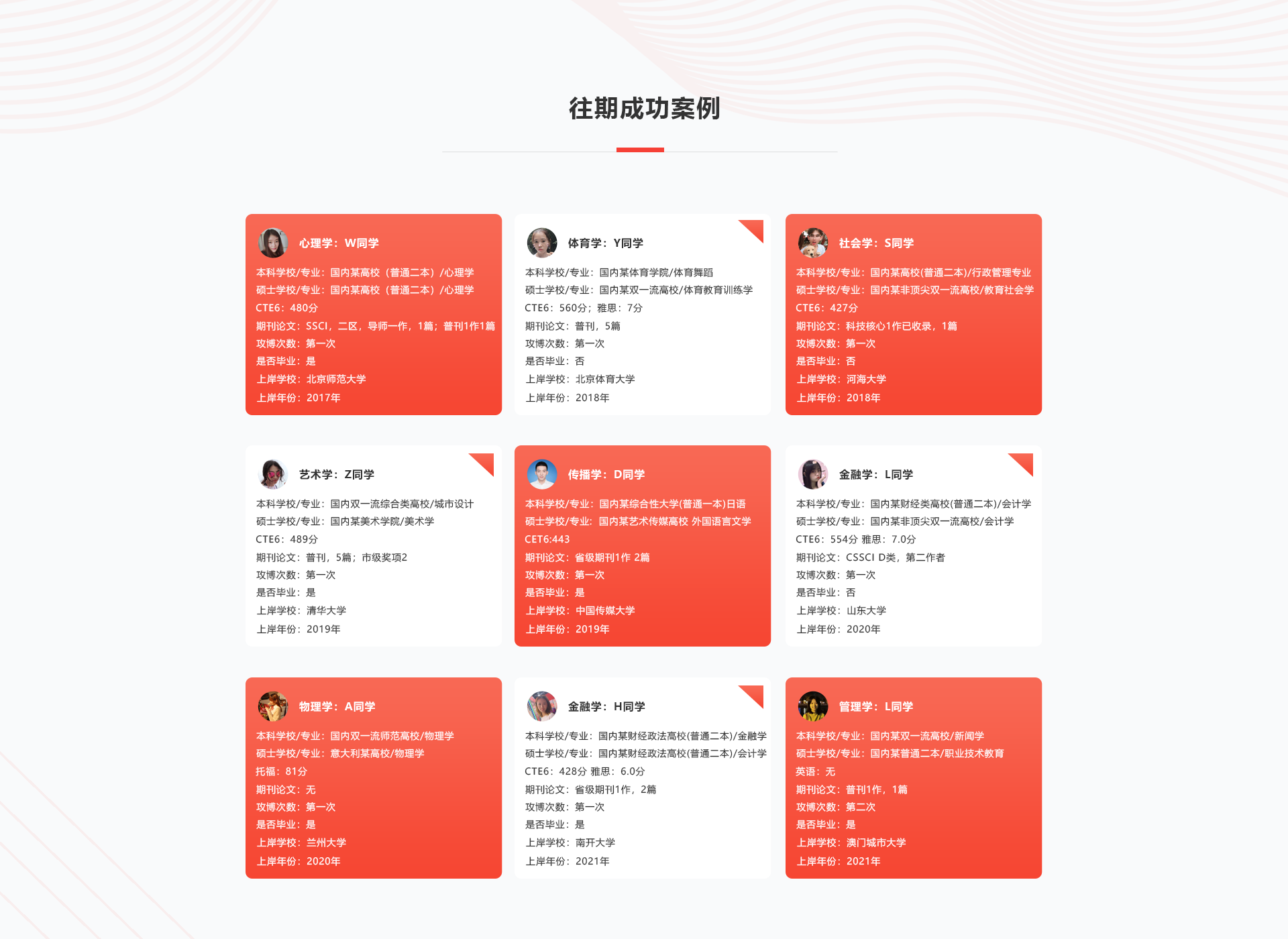 往期成功案例

心理学：W同学

本科学校/专业：国内某高校（普通二本）/心理学
硕士学校/专业：国内某高校（普通二本）/心理学
CTE6：480分
期刊论文：SSCI，二区，导师一作，1篇；普刊1作1篇
攻博次数：第一次
是否毕业：是
上岸学校：北京师范大学
上岸年份：2017年

体育学：Y同学

本科学校/专业：国内某体育学院/体育舞蹈
硕士学校/专业：国内某双一流高校/体育教育训练学
CTE6：560分；雅思：7分
期刊论文：普刊，5篇
攻博次数：第一次
是否毕业：否
上岸学校：北京体育大学
上岸年份：2018年

社会学：S同学

本科学校/专业：国内某高校(普通二本)/行政管理专业
硕士学校/专业：国内某非顶尖双一流高校/教育社会学
CTE6：427分
期刊论文：科技核心1作已收录，1篇
攻博次数：第一次
是否毕业：否
上岸学校：河海大学
上岸年份：2018年

艺术学：Z同学

本科学校/专业：国内双一流综合类高校/城市设计
硕士学校/专业：国内某美术学院/美术学
CTE6：489分
期刊论文：普刊，5篇；市级奖项2
攻博次数：第一次
是否毕业：是
上岸学校：清华大学
上岸年份：2019年

传播学：D同学

本科学校/专业：国内某综合性大学(普通一本)日语
硕士学校/专业：国内某艺术传媒高校 外国语言文学
CET6:443
期刊论文：省级期刊1作 2篇
攻博次数：第一次
是否毕业：是
上岸学校：中国传媒大学
上岸年份：2019年

金融学：L同学

本科学校/专业：国内某财经类高校(普通二本)/会计学
硕士学校/专业：国内某非顶尖双一流高校/会计学
CTE6：554分 雅思：7.0分
期刊论文：CSSCI D类，第二作者
攻博次数：第一次
是否毕业：否
上岸学校：山东大学
上岸年份：2020年

物理学：A同学

本科学校/专业：国内双一流师范高校/物理学
硕士学校/专业：意大利某高校/物理学
托福：81分
期刊论文：无
攻博次数：第一次
是否毕业：是
上岸学校：兰州大学
上岸年份：2020年

金融学：H同学

本科学校/专业：国内某财经政法高校(普通二本)/金融学
硕士学校/专业：国内某财经政法高校(普通二本)/会计学
CTE6：428分 雅思：6.0分
期刊论文：省级期刊1作，2篇
攻博次数：第一次
是否毕业：是
上岸学校：南开大学
上岸年份：2021年

管理学：L同学

本科学校/专业：国内某双一流高校/新闻学
硕士学校/专业：国内某普通二本/职业技术教育
英语：无
期刊论文：普刊1作，1篇
攻博次数：第二次
是否毕业：是
上岸学校：澳门城市大学
上岸年份：2021年